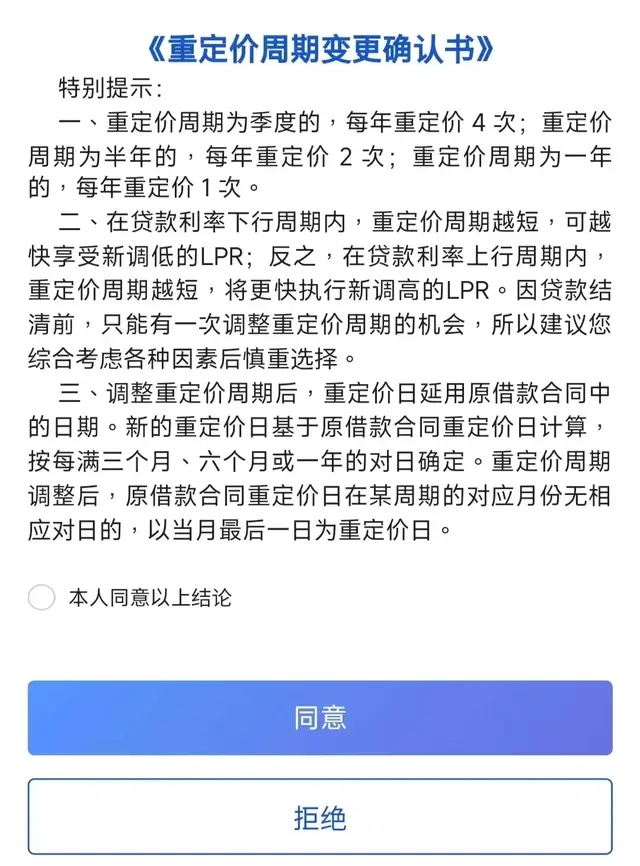 《重定价周期变更确认书》

特别提示：

一、重定价周期为季度的，每年重定价 4 次；重定价周期为半年的，每年重定价 2 次；重定价周期为一年的，每年重定价 1 次。

二、在贷款利率下行周期内，重定价周期越短，可越快享受新调低的LPR；反之，在贷款利率上行周期内，重定价周期越短，将更快执行新调高的LPR。因贷款结清前，只能有一次调整重定价周期的机会，所以建议您综合考虑各种因素后慎重选择。

三、调整重定价周期后，重定价日延用原借款合同中的日期。新的重定价日基于原借款合同重定价日计算，按每满三个月、六个月或一年的对日确定。重定价周期调整后，原借款合同重定价日在某周期的对应月份无相应对日的，以当月最后一日为重定价日。

本人同意以上结论

同意

拒绝